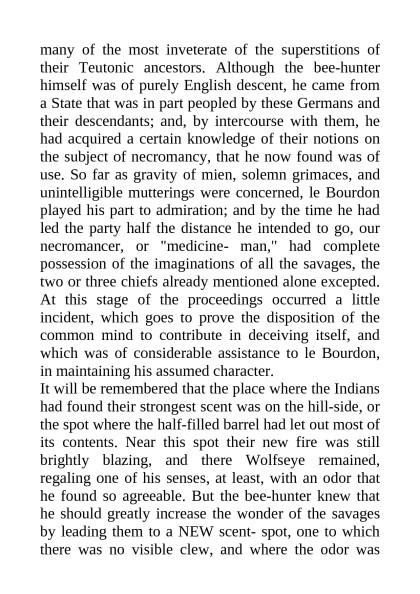 many of the most inveterate of the superstitions of their Teutonic ancestors. Although the bee-hunter himself was of purely English descent, he came from a State that was in part peopled by these Germans and their descendants; and, by intercourse with them, he had acquired a certain knowledge of their notions on the subject of necromancy, that he now found was of use. So far as gravity of mien, solemn grimaces, and unintelligible mutterings were concerned, le Bourdon played his part to admiration; and by the time he had led the party half the distance he intended to go, our necromancer, or "medicine- man," had complete possession of the imaginations of all the savages, the two or three chiefs already mentioned alone excepted. At this stage of the proceedings occurred a little incident, which goes to prove the disposition of the common mind to contribute in deceiving itself, and which was of considerable assistance to le Bourdon, in maintaining his assumed character.
It will be remembered that the place where the Indians had found their strongest scent was on the hill-side, or the spot where the half-filled barrel had let out most of its contents. Near this spot their new fire was still brightly blazing, and there Wolfseye remained, regaling one of his senses, at least, with an odor that he found so agreeable. But the bee-hunter knew that he should greatly increase the wonder of the savages by leading them to a NEW scent- spot, one to which there was no visible clew, and where the odor was